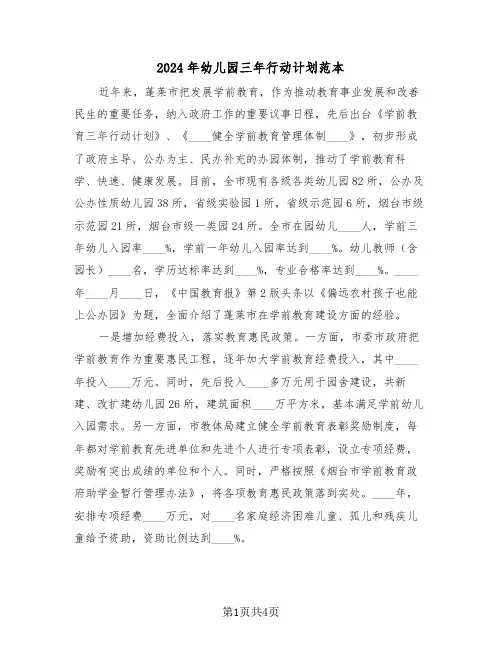 2024年幼儿园三年行动计划范本

近年来，蓬莱市把发展学前教育，作为推动教育事业发展和改善民生的重要任务，纳入政府工作的重要议事日程，先后出台《学前教育三年行动计划》、《____健全学前教育管理体制____》，初步形成了政府主导、公办为主、民办补充的办园体制，推动了学前教育科学、快速、健康发展。目前，全市现有各级各类幼儿园82所，公办及公办性质幼儿园38所，省级实验园1所，省级示范园6所，烟台市级示范园21所，烟台市级一类园24所。全市在园幼儿____人，学前三年幼儿入园率____%，学前一年幼儿入园率达到____%。幼儿教师（含园长）____名，学历达标率达到____%，专业合格率达到____%。____年____月____日，《中国教育报》第2版头条以《偏远农村孩子也能上公办园》为题，全面介绍了蓬莱市在学前教育建设方面的经验。

一是增加经费投入，落实教育惠民政策。一方面，市委市政府把学前教育作为重要惠民工程，逐年加大学前教育经费投入，其中____年投入____万元。同时，先后投入____多万元用于园舍建设，共新建、改扩建幼儿园26所，建筑面积____万平方米，基本满足学前幼儿入园需求。另一方面，市教体局建立健全学前教育表彰奖励制度，每年都对学前教育先进单位和先进个人进行专项表彰，设立专项经费，奖励有突出成绩的单位和个人。同时，严格按照《烟台市学前教育政府助学金暂行管理办法》，将各项教育惠民政策落到实处。____年，安排专项经费____万元，对____名家庭经济困难儿童、孤儿和残疾儿童给予资助，资助比例达到____%。

第1页共4页